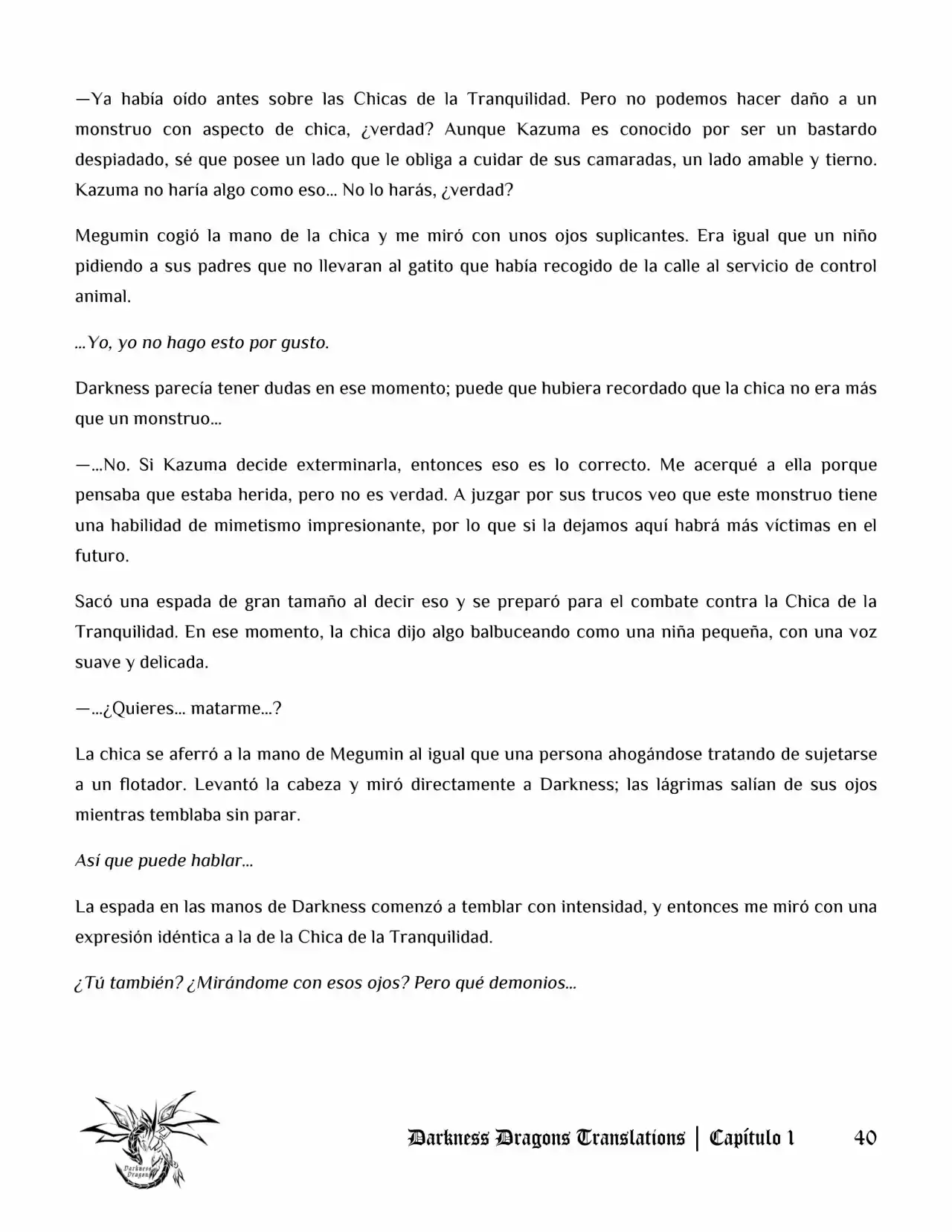 —Ya había oído antes sobre las Chicas de la Tranquilidad. Pero no podemos hacer daño a un monstruo con aspecto de chica, ¿verdad? Aunque Kazuma es conocido por ser un bastardo despiadado, sé que posee un lado que le obliga a cuidar de sus camaradas, un lado amable y tierno. Kazuma no haría algo como eso… No lo harás, ¿verdad?

Megumin cogió la mano de la chica y me miró con unos ojos suplicantes. Era igual que un niño pidiendo a sus padres que no llevaran al gatito que había recogido de la calle al servicio de control animal.

…Yo, yo no hago esto por gusto.

Darkness parecía tener dudas en ese momento; puede que hubiera recordado que la chica no era más que un monstruo…

—…No. Si Kazuma decide exterminarla, entonces eso es lo correcto. Me acerqué a ella porque pensaba que estaba herida, pero no es verdad. A juzgar por sus trucos veo que este monstruo tiene una habilidad de mimetismo impresionante, por lo que si la dejamos aquí habrá más víctimas en el futuro.

Sacó una espada de gran tamaño al decir eso y se preparó para el combate contra la Chica de la Tranquilidad. En ese momento, la chica dijo algo balbuceando como una niña pequeña, con una voz suave y delicada.

—…¿Quieres… matarme…?

La chica se aferró a la mano de Megumin al igual que una persona ahogándose tratando de sujetarse a un flotador. Levantó la cabeza y miró directamente a Darkness; las lágrimas salían de sus ojos mientras temblaba sin parar.

Así que puede hablar…

La espada en las manos de Darkness comenzó a temblar con intensidad, y entonces me miró con una expresión idéntica a la de la Chica de la Tranquilidad.

¿Tú también? ¿Mirándome con esos ojos? Pero qué demonios…

Darkness Dragons Translations | Capítulo 1 40